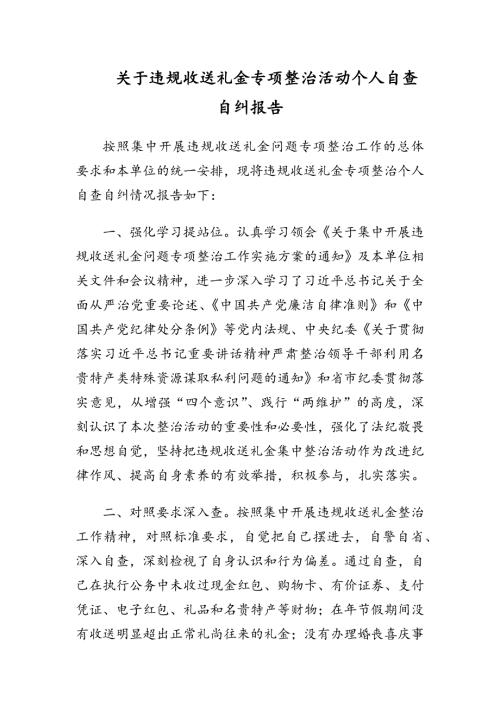 关于违规收送礼金专项整治活动个人自查自纠报告

按照集中开展违规收送礼金问题专项整治工作的总体要求和本单位的统一安排，现将违规收送礼金专项整治个人自查自纠情况报告如下：

一、强化学习提站位。认真学习领会《关于集中开展违规收送礼金问题专项整治工作实施方案的通知》及本单位相关文件和会议精神，进一步深入学习了习近平总书记关于全面从严治党重要论述、《中国共产党廉洁自律准则》和《中国共产党纪律处分条例》等党内法规、中央纪委《关于贯彻落实习近平总书记重要讲话精神严肃整治领导干部利用名贵特产类特殊资源谋取私利问题的通知》和省市纪委贯彻落实意见，从增强“四个意识”、践行“两维护”的高度，深刻认识了本次整治活动的重要性和必要性，强化了法纪敬畏和思想自觉，坚持把违规收送礼金集中整治活动作为改进纪律作风、提高自身素养的有效举措，积极参与，扎实落实。

二、对照要求深入查。按照集中开展违规收送礼金整治工作精神，对照标准要求，自觉把自己摆进去，自警自省、深入自查，深刻检视了自身认识和行为偏差。通过自查，自己在执行公务中未收过现金红包、购物卡、有价证券、支付凭证、电子红包、礼品和名贵特产等财物；在年节假期间没有收送明显超出正常礼尚往来的礼金；没有办理婚丧喜庆事